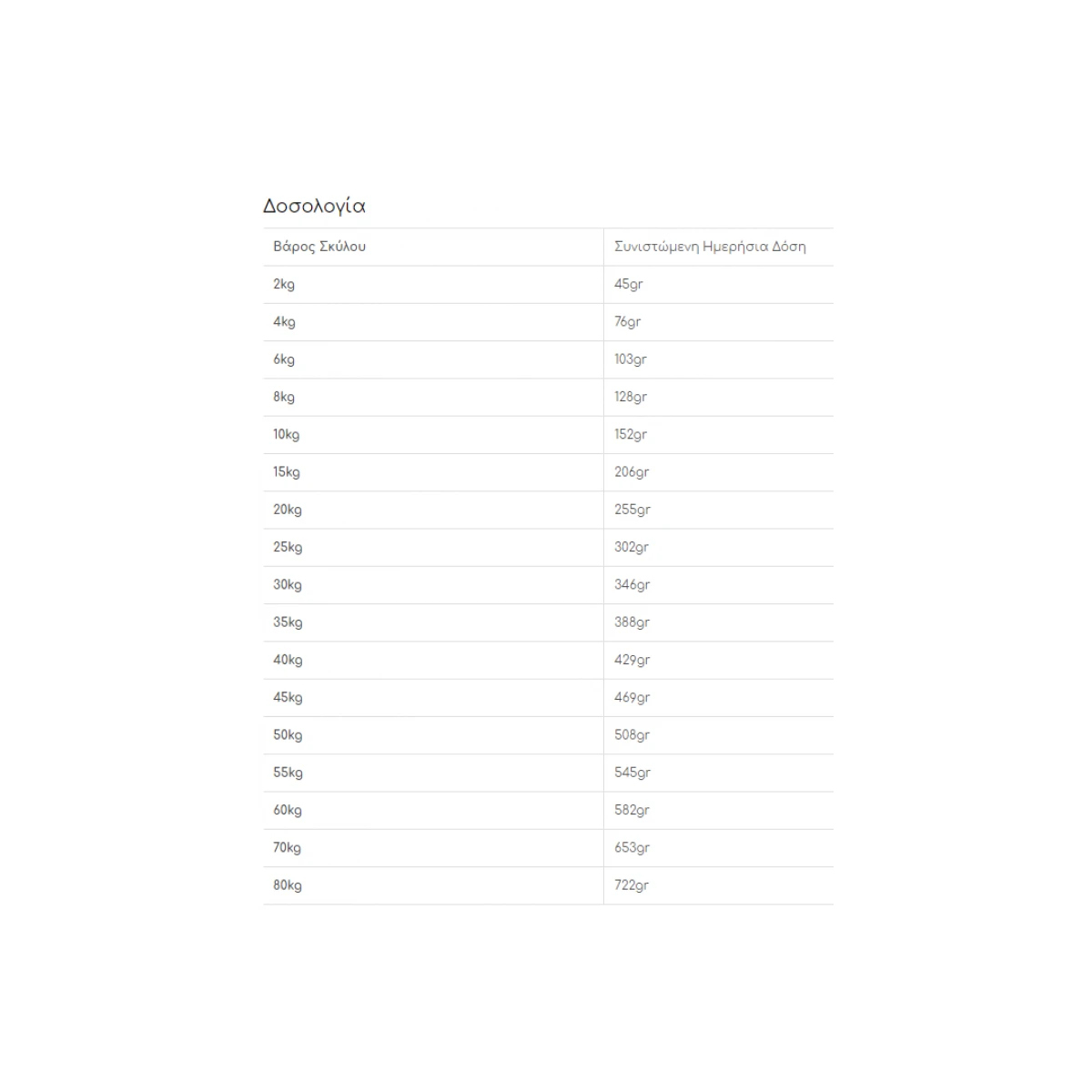 Δοσολογία

| Βάρος Σκύλου | Συνιστώμενη Ημερήσια Δόση |
|---|---|
| 2kg | 45gr |
| 4kg | 76gr |
| 6kg | 103gr |
| 8kg | 128gr |
| 10kg | 152gr |
| 15kg | 206gr |
| 20kg | 255gr |
| 25kg | 302gr |
| 30kg | 346gr |
| 35kg | 388gr |
| 40kg | 429gr |
| 45kg | 469gr |
| 50kg | 508gr |
| 55kg | 545gr |
| 60kg | 582gr |
| 70kg | 653gr |
| 80kg | 722gr |